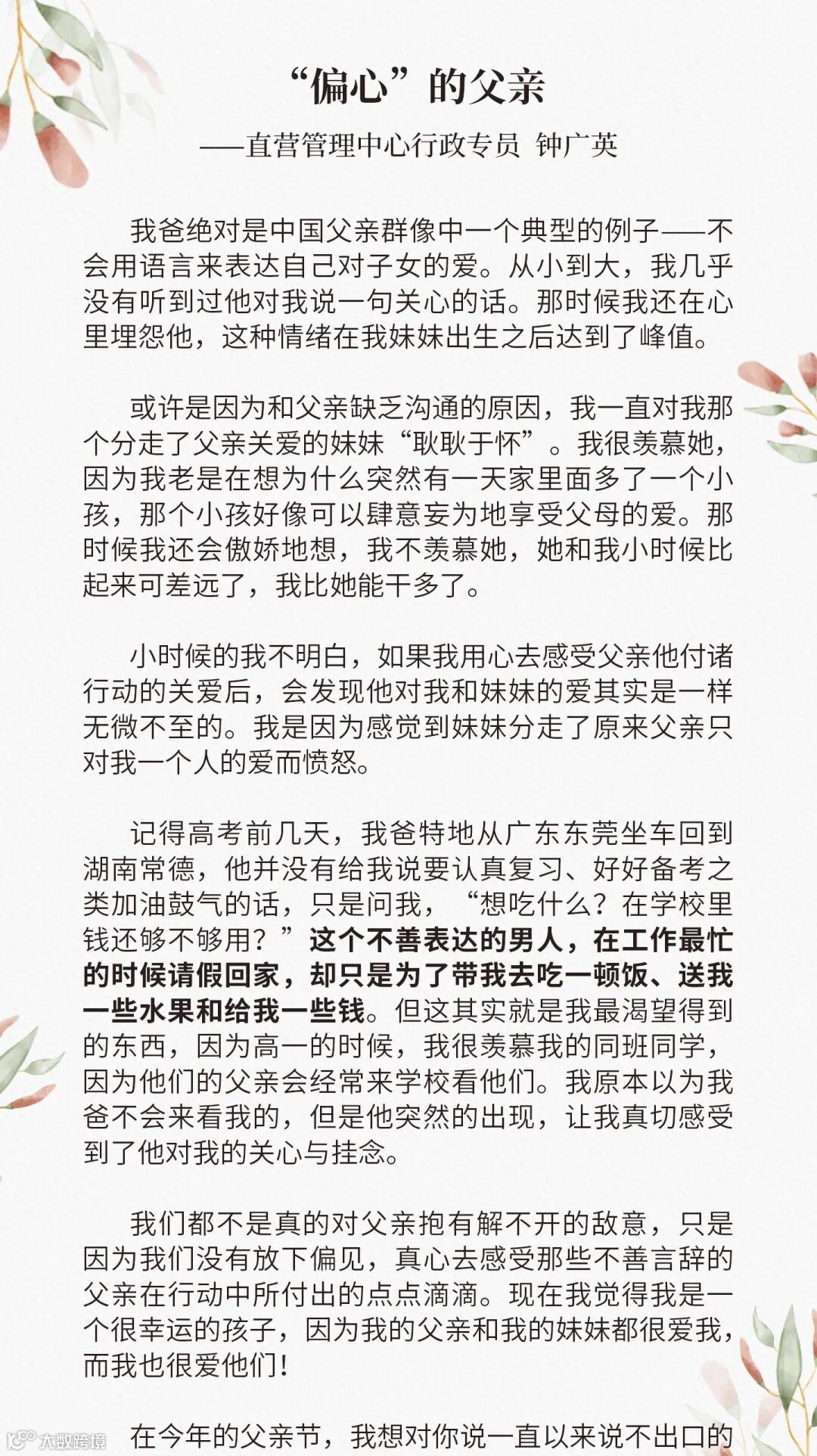 “偏心”的父亲
——直营管理中心行政专员 钟广英

我爸绝对是中国父亲群像中一个典型的例子——不会用语言来表达自己对子女的爱。从小到大，我几乎没有听到过他对我说一句关心的话。那时候我还在心里埋怨他，这种情绪在我妹妹出生之后达到了峰值。

或许是因为和父亲缺乏沟通的原因，我一直对我那个分走了父亲关爱的妹妹“耿耿于怀”。我很羡慕她，因为我老是在想为什么突然有一天家里面多了一个小孩，那个小孩好像可以肆意妄为地享受父母的爱。那时候我还会傲娇地想，我不羡慕她，她和我小时候比起来可差远了，我比她能干多了。

小时候的我不明白，如果我用心去感受父亲他付诸行动的关爱后，会发现他对我和妹妹的爱其实是一样无微不至的。我是因为感觉到妹妹分走了原来父亲只对我一个人的爱而愤怒。

记得高考前几天，我爸特地从广东东莞坐车回到湖南常德，他并没有给我说要认真复习、好好备考之类加油鼓气的话，只是问我，“想吃什么？在学校里钱还够不够用？”这个不善表达的男人，在工作最忙的时候请假回家，却只是为了带我去吃一顿饭、送我一些水果和给我一些钱。但这其实就是我最渴望得到的东西，因为高一的时候，我很羡慕我的同班同学，因为他们的父亲会经常来学校看他们。我原本以为我爸不会来看我的，但是他突然的出现，让我真切感受到了他对我的关心与挂念。

我们都不是真的对父亲抱有解不开的敌意，只是因为我们没有放下偏见，真心去感受那些不善言辞的父亲在行动中所付出的点点滴滴。现在我觉得我是一个很幸运的孩子，因为我的父亲和我的妹妹都很爱我，而我也很爱他们！

在今年的父亲节，我想对你说一直以来说不出口的

大数跨境